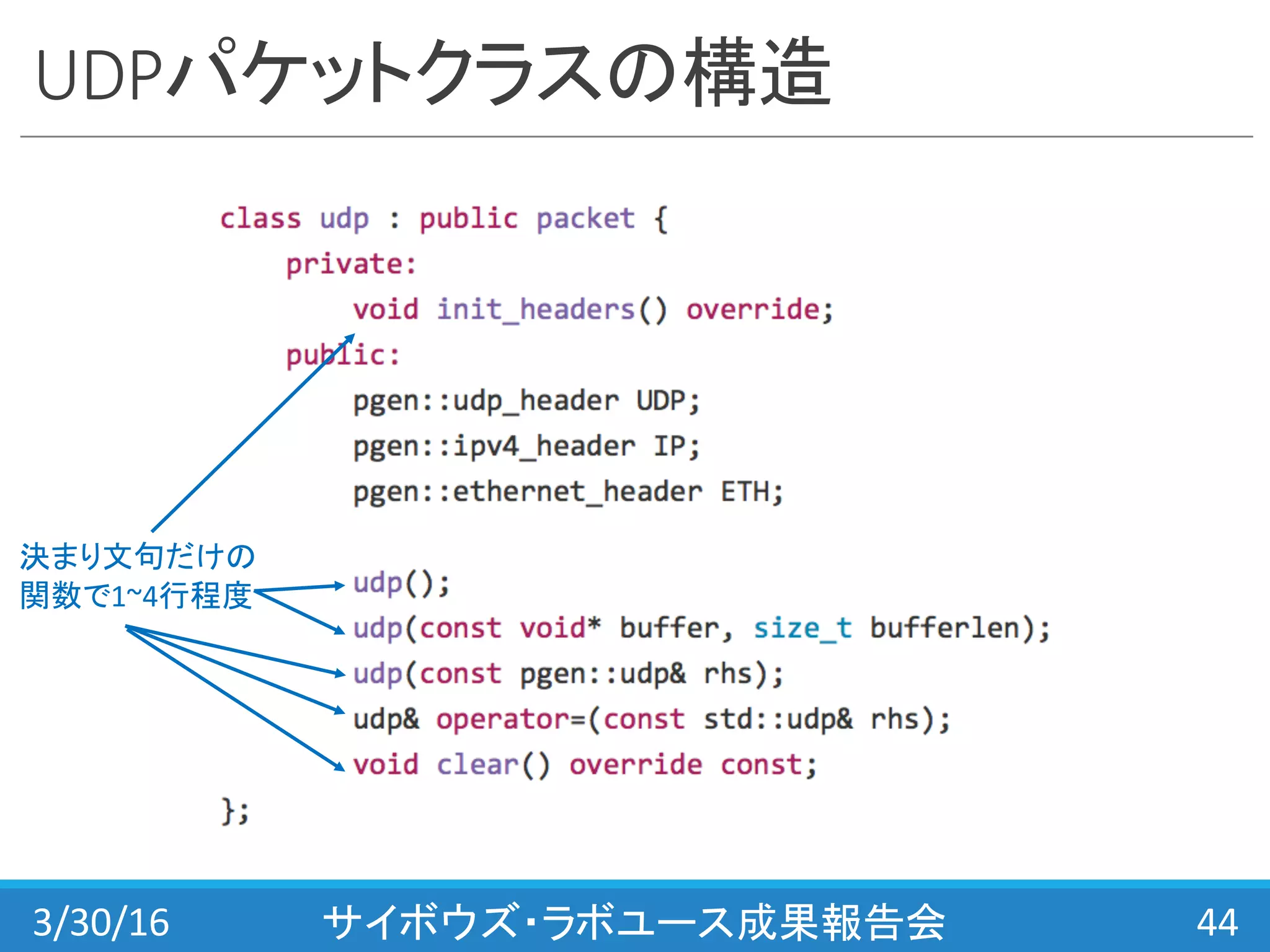 UDPパケットクラスの構造

class udp : public packet {
    private:
        void init_headers() override;
    public:
        pgen::udp_header UDP;
        pgen::ipv4_header IP;
        pgen::ethernet_header ETH;

        udp();
        udp(const void* buffer, size_t bufferlen);
        udp(const pgen::udp& rhs);
        udp& operator=(const std::udp& rhs);
        void clear() override const;
};

決まり文句だけの関数で1~4行程度

3/30/16 サイボウズ・ラボユース成果報告会 44